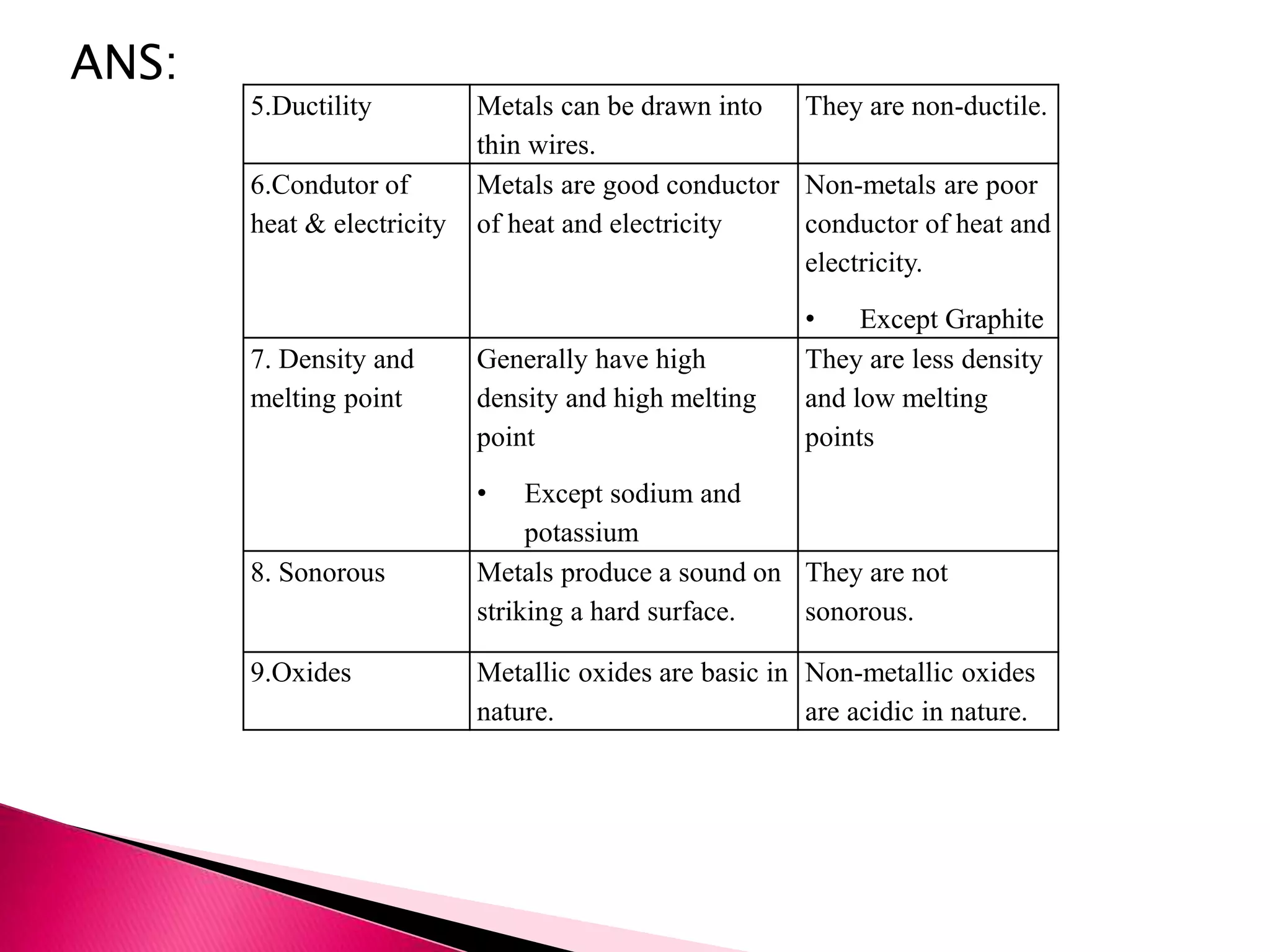 ANS:

| 5.Ductility | Metals can be drawn into thin wires. | They are non-ductile. |
|---|---|---|
| 6.Condutor of heat & electricity | Metals are good conductor of heat and electricity | Non-metals are poor conductor of heat and electricity. • Except Graphite |
| 7. Density and melting point | Generally have high density and high melting point • Except sodium and potassium | They are less density and low melting points |
| 8. Sonorous | Metals produce a sound on striking a hard surface. | They are not sonorous. |
| 9.Oxides | Metallic oxides are basic in nature. | Non-metallic oxides are acidic in nature. |